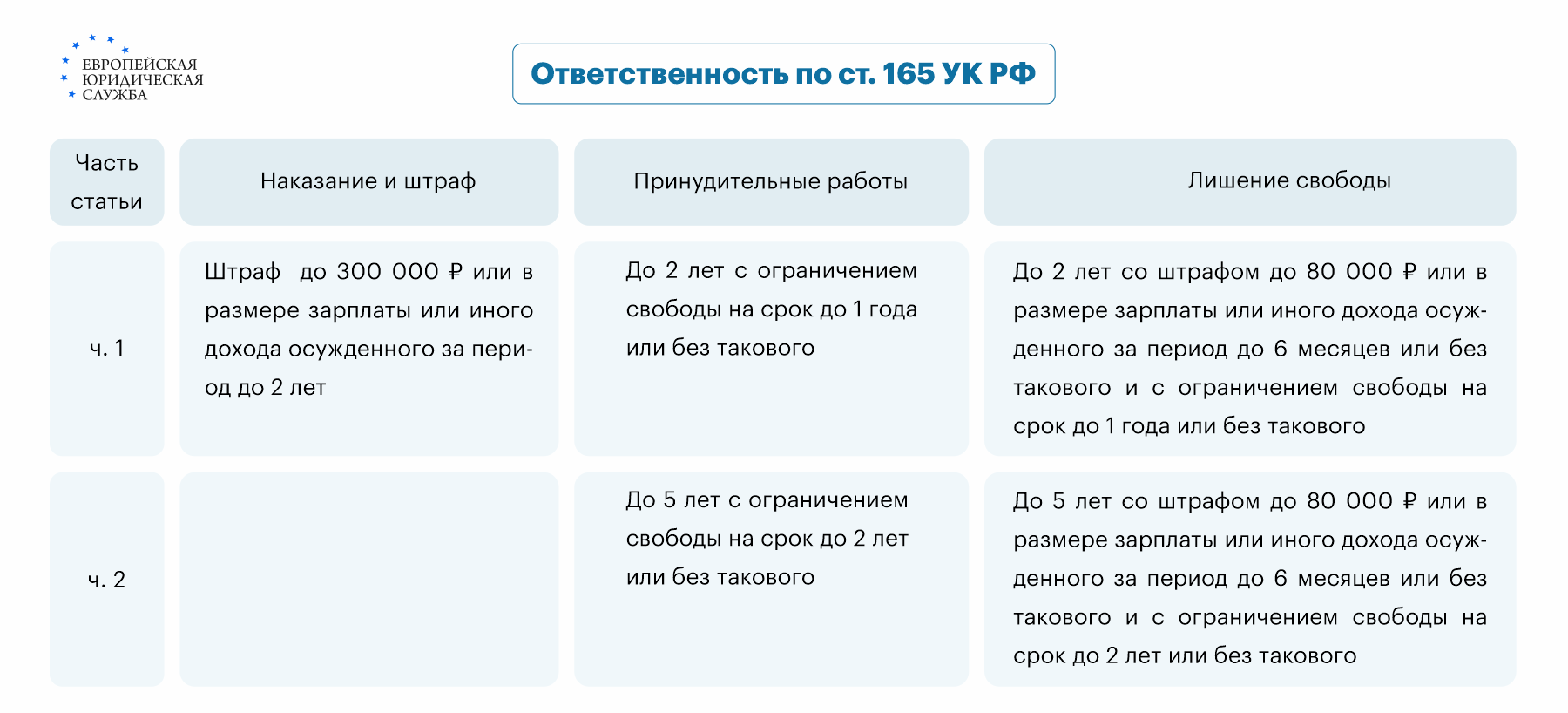 ЕВРОПЕЙСКАЯ ЮРИДИЧЕСКАЯ СЛУЖБА

Ответственность по ст. 165 УК РФ

| Часть статьи | Наказание и штраф | Принудительные работы | Лишение свободы |
|---|---|---|---|
| ч. 1 | Штраф до 300 000 ₽ или в размере зарплаты или иного дохода осужденного за период до 2 лет | До 2 лет с ограничением свободы на срок до 1 года или без такового | До 2 лет со штрафом до 80 000 ₽ или в размере зарплаты или иного дохода осужденного за период до 6 месяцев или без такового и с ограничением свободы на срок до 1 года или без такового |
| ч. 2 | | До 5 лет с ограничением свободы на срок до 2 лет или без такового | До 5 лет со штрафом до 80 000 ₽ или в размере зарплаты или иного дохода осужденного за период до 6 месяцев или без такового и с ограничением свободы на срок до 2 лет или без такового |